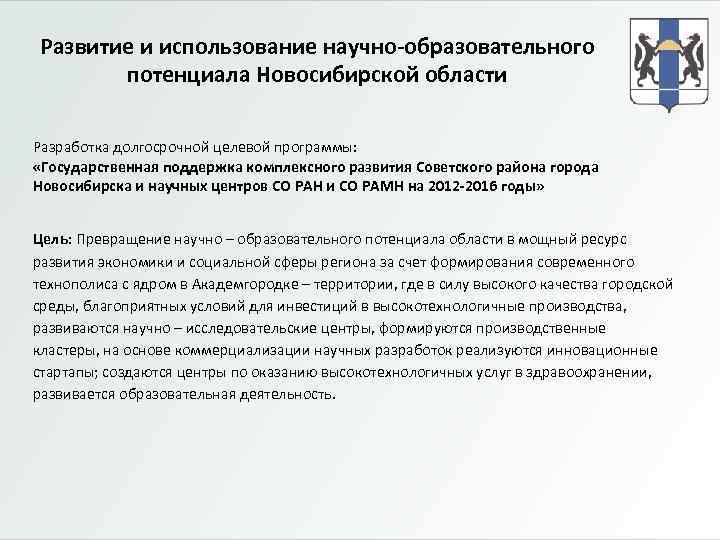 Развитие и использование научно-образовательного потенциала Новосибирской области

Разработка долгосрочной целевой программы:
«Государственная поддержка комплексного развития Советского района города Новосибирска и научных центров СО РАН и СО РАМН на 2012-2016 годы»

Цель: Превращение научно – образовательного потенциала области в мощный ресурс развития экономики и социальной сферы региона за счет формирования современного технополиса с ядром в Академгородке – территории, где в силу высокого качества городской среды, благоприятных условий для инвестиций в высокотехнологичные производства, развиваются научно – исследовательские центры, формируются производственные кластеры, на основе коммерциализации научных разработок реализуются инновационные стартапы; создаются центры по оказанию высокотехнологичных услуг в здравоохранении, развивается образовательная деятельность.